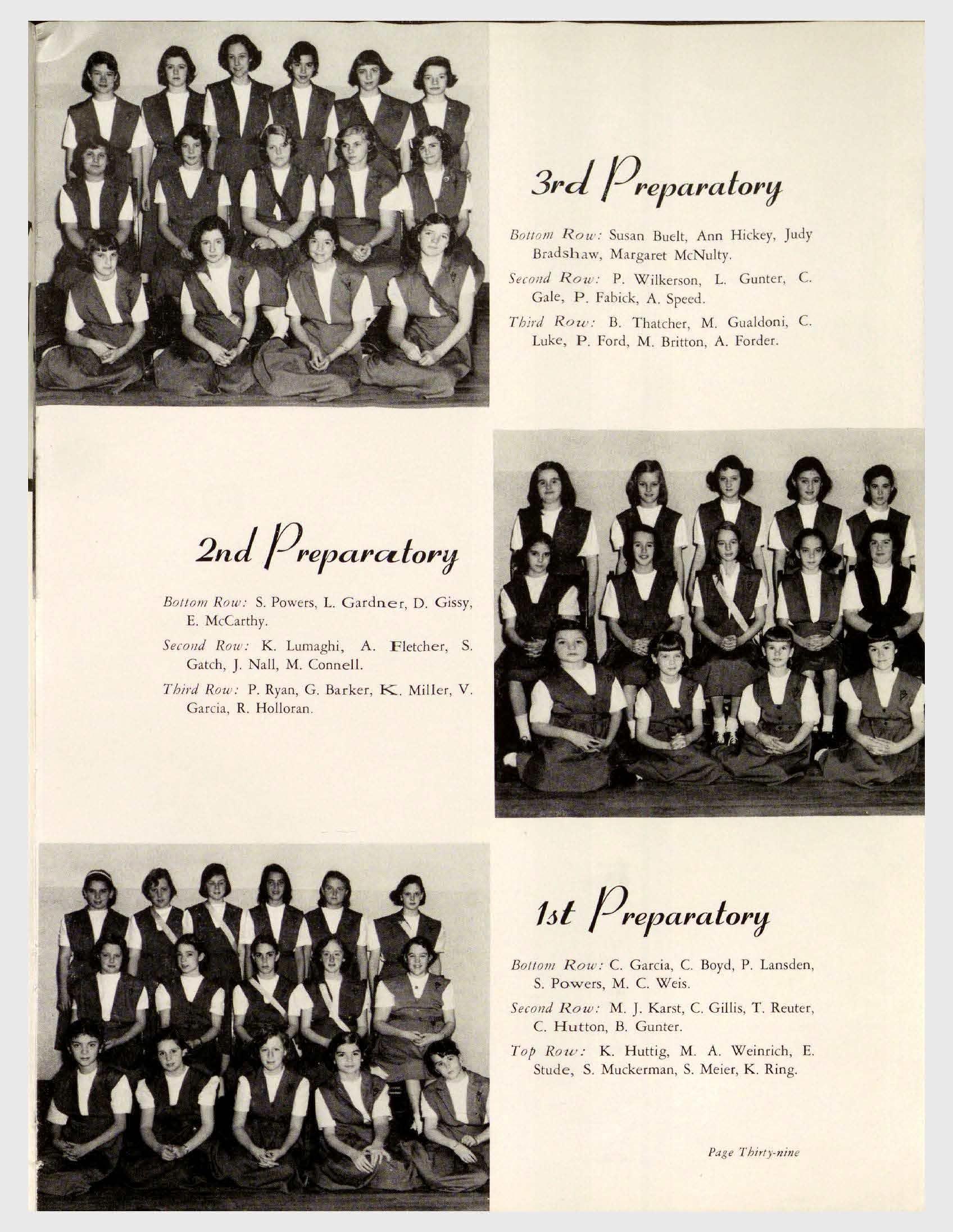 3rd Preparatory

Bottom Row: Susan Buelt, Ann Hickey, Judy Bradshaw, Margaret McNulty.

Second Row: P. Wilkerson, L. Gunter, C. Gale, P. Fabick, A. Speed.

Third Row: B. Thatcher, M. Gualdoni, C. Luke, P. Ford, M. Britton, A. Forder.

2nd Preparatory

Bottom Row: S. Powers, L. Gardner, D. Gissy, E. McCarthy.

Second Row: K. Lumaghi, A. Fletcher, S. Gatch, J. Nall, M. Connell.

Third Row: P. Ryan, G. Barker, K. Miller, V. Garcia, R. Holloran.

1st Preparatory

Bottom Row: C. Garcia, C. Boyd, P. Lansden, S. Powers, M. C. Weis.

Second Row: M. J. Karst, C. Gillis, T. Reuter, C. Hutton, B. Gunter.

Top Row: K. Huttig, M. A. Weinrich, E. Stude, S. Muckerman, S. Meier, K. Ring.

Page Thirty-nine